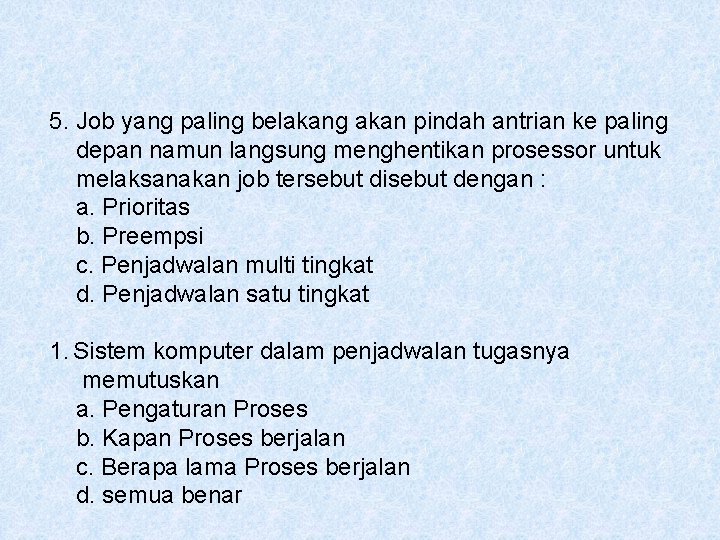 5. Job yang paling belakang akan pindah antrian ke paling depan namun langsung menghentikan prosessor untuk melaksanakan job tersebut disebut dengan :
a. Prioritas
b. Preempsi
c. Penjadwalan multi tingkat
d. Penjadwalan satu tingkat

1. Sistem komputer dalam penjadwalan tugasnya memutuskan
a. Pengaturan Proses
b. Kapan Proses berjalan
c. Berapa lama Proses berjalan
d. semua benar